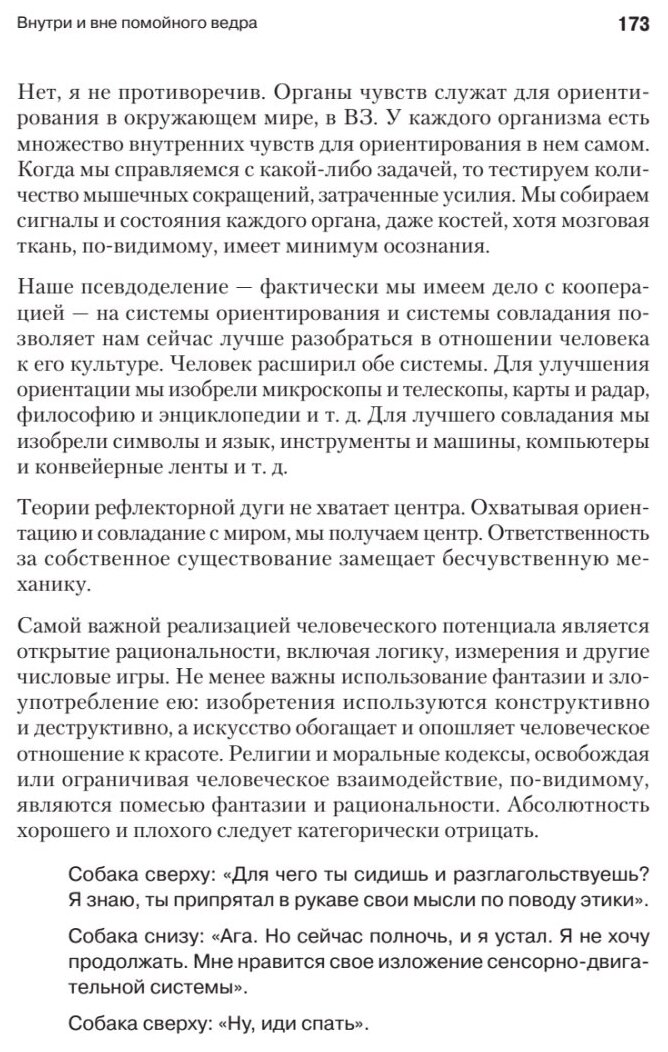 Внутри и вне помойного ведра

173

Нет, я не противоречив. Органы чувств служат для ориентирования в окружающем мире, в ВЗ. У каждого организма есть множество внутренних чувств для ориентирования в нем самом. Когда мы справляемся с какой-либо задачей, то тестируем количество мышечных сокращений, затраченные усилия. Мы собираем сигналы и состояния каждого органа, даже костей, хотя мозговая ткань, по-видимому, имеет минимум осознания.

Наше псевдоделение — фактически мы имеем дело с кооперацией — на системы ориентирования и системы совладания позволяет нам сейчас лучше разобраться в отношении человека к его культуре. Человек расширил обе системы. Для улучшения ориентации мы изобрели микроскопы и телескопы, карты и радар, философию и энциклопедии и т. д. Для лучшего совладания мы изобрели символы и язык, инструменты и машины, компьютеры и конвейерные ленты и т. д.

Теории рефлекторной дуги не хватает центра. Охватывая ориентацию и совладание с миром, мы получаем центр. Ответственность за собственное существование замещает бесчувственную механику.

Самой важной реализацией человеческого потенциала является открытие рациональности, включая логику, измерения и другие числовые игры. Не менее важны использование фантазии и злоупотребление ею: изобретения используются конструктивно и деструктивно, а искусство обогащает и опошляет человеческое отношение к красоте. Религии и моральные кодексы, освобождая или ограничивая человеческое взаимодействие, по-видимому, являются помесью фантазии и рациональности. Абсолютность хорошего и плохого следует категорически отрицать.

Собака сверху: «Для чего ты сидишь и разглагольствуешь? Я знаю, ты припрятал в рукаве свои мысли по поводу этики».

Собака снизу: «Ага. Но сейчас полночь, и я устал. Я не хочу продолжать. Мне нравится свое изложение сенсорно-двигательной системы».

Собака сверху: «Ну, иди спать».